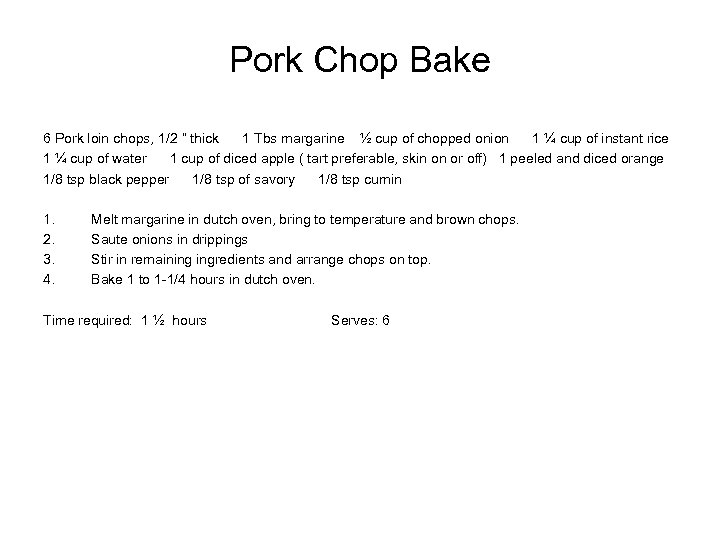 Pork Chop Bake

6 Pork loin chops, 1/2 " thick 1 Tbs margarine ½ cup of chopped onion 1 ¼ cup of instant rice 1 ¼ cup of water 1 cup of diced apple ( tart preferable, skin on or off) 1 peeled and diced orange 1/8 tsp black pepper 1/8 tsp of savory 1/8 tsp cumin

1. Melt margarine in dutch oven, bring to temperature and brown chops.
2. Saute onions in drippings
3. Stir in remaining ingredients and arrange chops on top.
4. Bake 1 to 1-1/4 hours in dutch oven.

Time required: 1 ½ hours Serves: 6